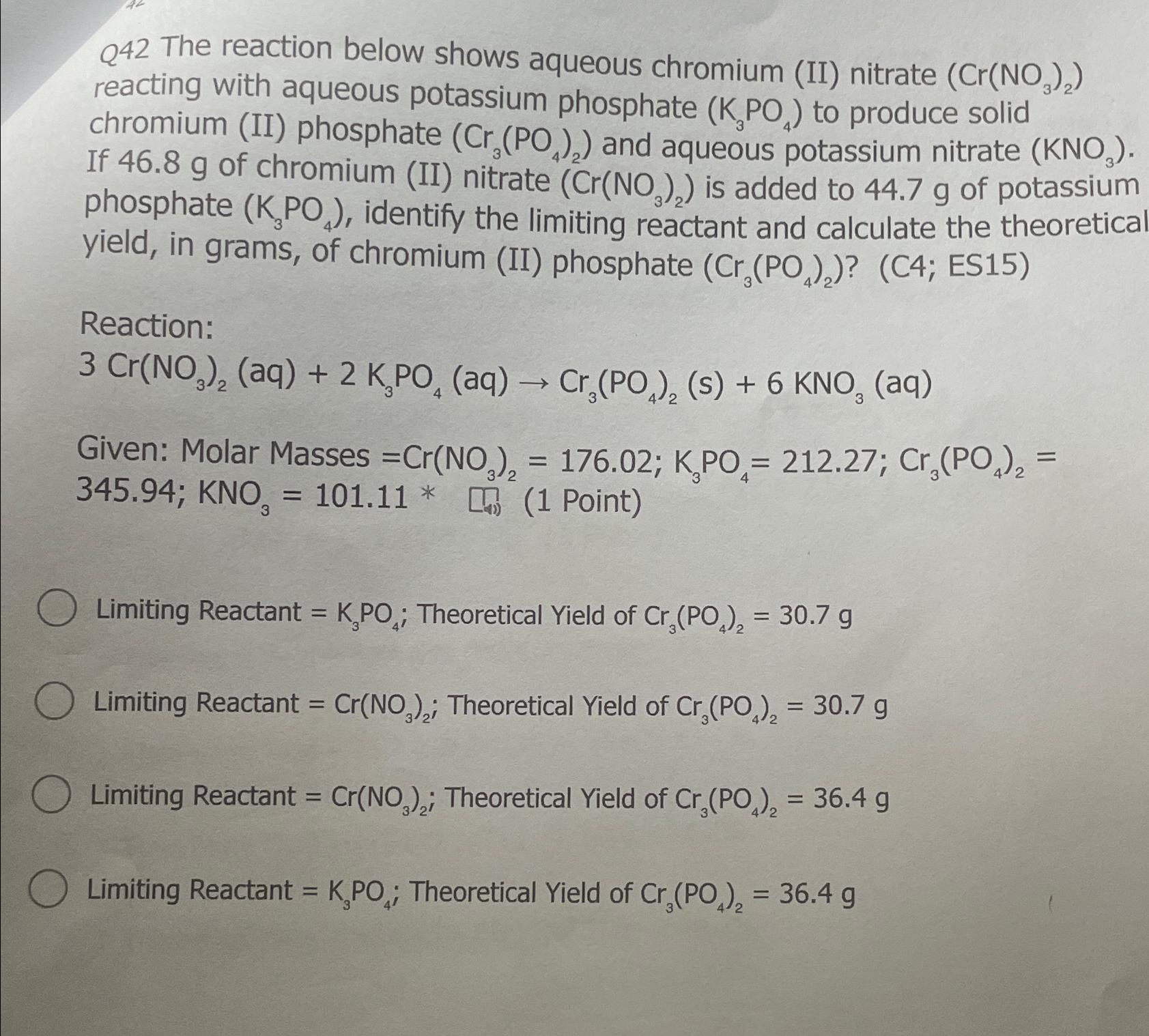 Q42 The reaction below shows aqueous chromium (II) nitrate ($Cr(NO_3)_2$) reacting with aqueous potassium phosphate ($K_3PO_4$) to produce solid chromium (II) phosphate ($Cr_3(PO_4)_2$) and aqueous potassium nitrate ($KNO_3$). If 46.8 g of chromium (II) nitrate ($Cr(NO_3)_2$) is added to 44.7 g of potassium phosphate ($K_3PO_4$), identify the limiting reactant and calculate the theoretical yield, in grams, of chromium (II) phosphate ($Cr_3(PO_4)_2$)? (C4; ES15)

Reaction:
$3\ Cr(NO_3)_2\ (aq) + 2\ K_3PO_4\ (aq) \rightarrow Cr_3(PO_4)_2\ (s) + 6\ KNO_3\ (aq)$

Given: Molar Masses =$Cr(NO_3)_2$ = 176.02; $K_3PO_4$= 212.27; $Cr_3(PO_4)_2$ = 345.94; $KNO_3$ = 101.11 * (1 Point)

Limiting Reactant = $K_3PO_4$; Theoretical Yield of $Cr_3(PO_4)_2$ = 30.7 g

Limiting Reactant = $Cr(NO_3)_2$; Theoretical Yield of $Cr_3(PO_4)_2$ = 30.7 g

Limiting Reactant = $Cr(NO_3)_2$; Theoretical Yield of $Cr_3(PO_4)_2$ = 36.4 g

Limiting Reactant = $K_3PO_4$; Theoretical Yield of $Cr_3(PO_4)_2$ = 36.4 g